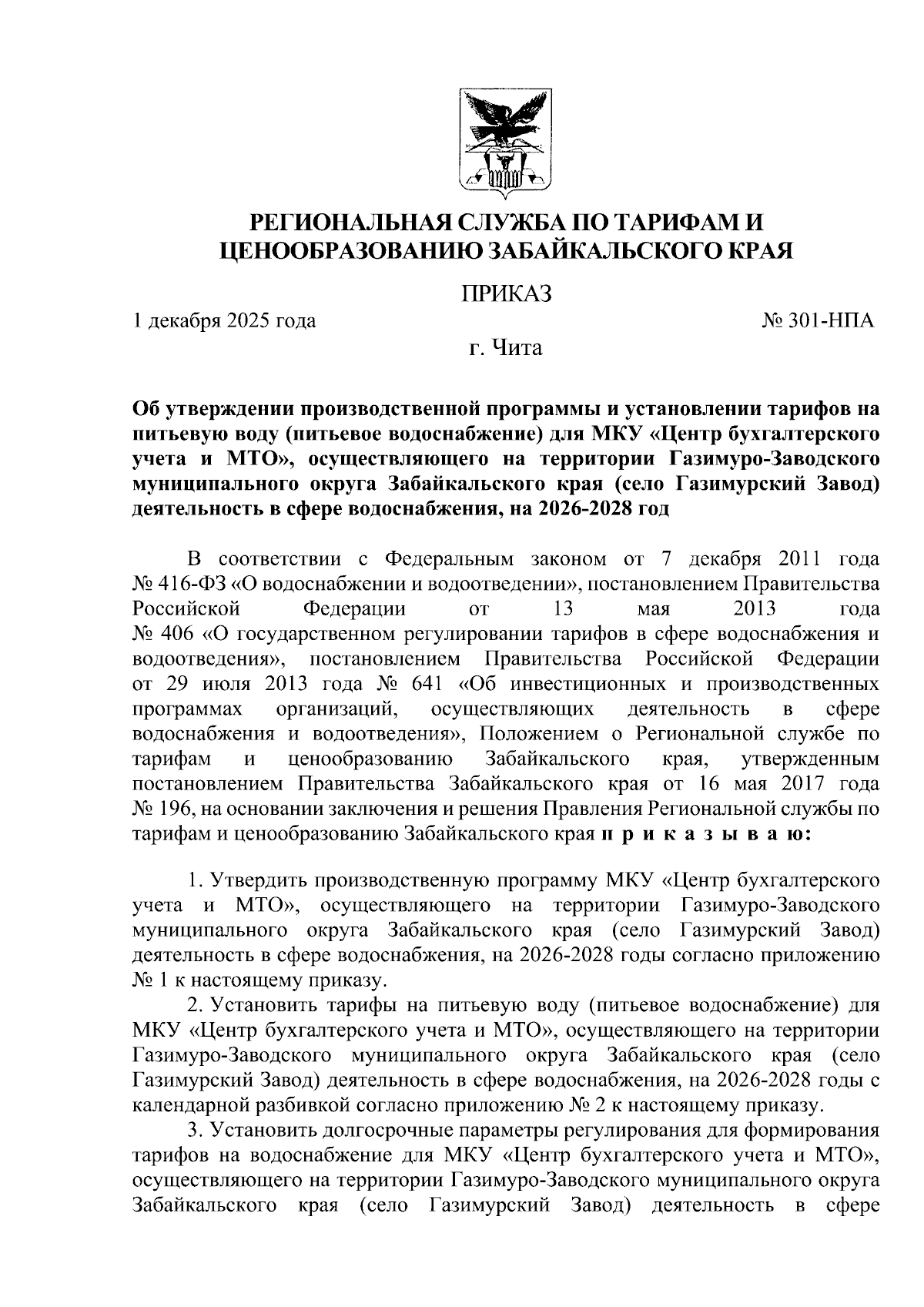 РЕГИОНАЛЬНАЯ СЛУЖБА ПО ТАРИФАМ И ЦЕНООБРАЗОВАНИЮ ЗАБАЙКАЛЬСКОГО КРАЯ

ПРИКАЗ

1 декабря 2025 года № 301-НПА

г. Чита

Об утверждении производственной программы и установлении тарифов на питьевую воду (питьевое водоснабжение) для МКУ «Центр бухгалтерского учета и МТО», осуществляющего на территории Газимуро-Заводского муниципального округа Забайкальского края (село Газимурский Завод) деятельность в сфере водоснабжения, на 2026-2028 год

В соответствии с Федеральным законом от 7 декабря 2011 года № 416-ФЗ «О водоснабжении и водоотведении», постановлением Правительства Российской Федерации от 13 мая 2013 года № 406 «О государственном регулировании тарифов в сфере водоснабжения и водоотведения», постановлением Правительства Российской Федерации от 29 июля 2013 года № 641 «Об инвестиционных и производственных программах организаций, осуществляющих деятельность в сфере водоснабжения и водоотведения», Положением о Региональной службе по тарифам и ценообразованию Забайкальского края, утвержденным постановлением Правительства Забайкальского края от 16 мая 2017 года № 196, на основании заключения и решения Правления Региональной службы по тарифам и ценообразованию Забайкальского края п р и к а з ы в а ю:

1. Утвердить производственную программу МКУ «Центр бухгалтерского учета и МТО», осуществляющего на территории Газимуро-Заводского муниципального округа Забайкальского края (село Газимурский Завод) деятельность в сфере водоснабжения, на 2026-2028 годы согласно приложению № 1 к настоящему приказу.

2. Установить тарифы на питьевую воду (питьевое водоснабжение) для МКУ «Центр бухгалтерского учета и МТО», осуществляющего на территории Газимуро-Заводского муниципального округа Забайкальского края (село Газимурский Завод) деятельность в сфере водоснабжения, на 2026-2028 годы с календарной разбивкой согласно приложению № 2 к настоящему приказу.

3. Установить долгосрочные параметры регулирования для формирования тарифов на водоснабжение для МКУ «Центр бухгалтерского учета и МТО», осуществляющего на территории Газимуро-Заводского муниципального округа Забайкальского края (село Газимурский Завод) деятельность в сфере